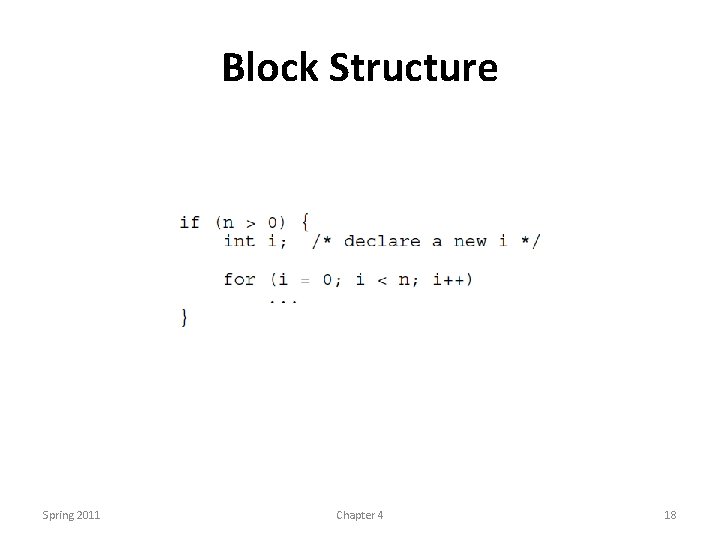 Block Structure

if (n > 0) {
    int i;  /* declare a new i */

    for (i = 0; i < n; i++)
        ...
}

Spring 2011 Chapter 4 18